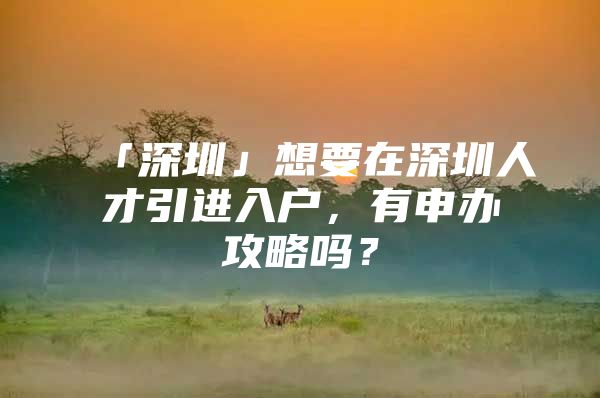 「深圳」想要在深圳人才引进入户，有申办攻略吗？